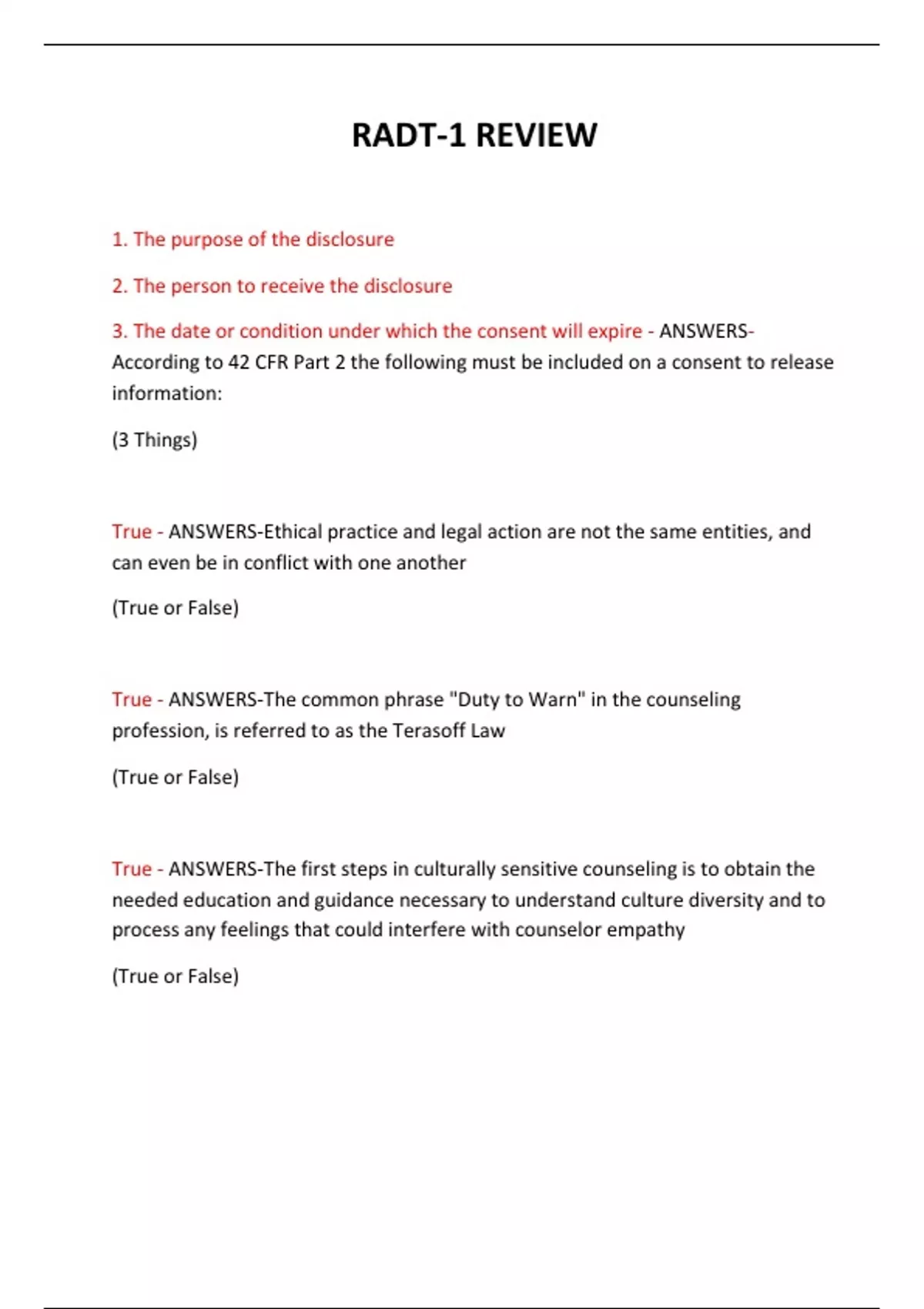 RADT-1 REVIEW

1. The purpose of the disclosure

2. The person to receive the disclosure

3. The date or condition under which the consent will expire - ANSWERS-According to 42 CFR Part 2 the following must be included on a consent to release information:

(3 Things)

True - ANSWERS-Ethical practice and legal action are not the same entities, and can even be in conflict with one another

(True or False)

True - ANSWERS-The common phrase "Duty to Warn" in the counseling profession, is referred to as the Terasoff Law

(True or False)

True - ANSWERS-The first steps in culturally sensitive counseling is to obtain the needed education and guidance necessary to understand culture diversity and to process any feelings that could interfere with counselor empathy

(True or False)